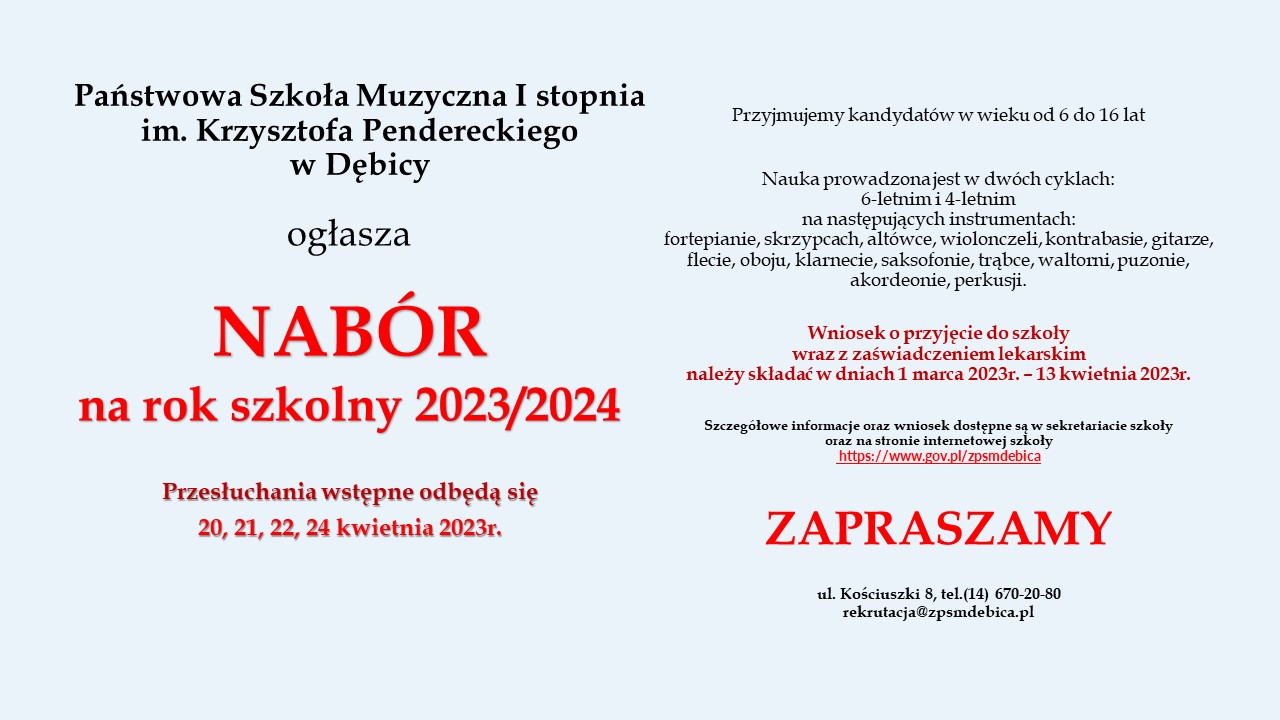 Państwowa Szkoła Muzyczna I stopnia im. Krzysztofa Pendereckiego w Dębicy

ogłasza

NABÓR
na rok szkolny 2023/2024

Przesłuchania wstępne odbędą się
20, 21, 22, 24 kwietnia 2023r.

Przyjmujemy kandydatów w wieku od 6 do 16 lat

Nauka prowadzona jest w dwóch cyklach:
6-letnim i 4-letnim
na następujących instrumentach:
fortepianie, skrzypcach, altówce, wiolonczeli, kontrabasie, gitarze, flecie, oboju, klarnecie, saksofonie, trąbce, waltorni, puzonie, akordeonie, perkusji.

Wniosek o przyjęcie do szkoły
wraz z zaświadczeniem lekarskim
należy składać w dniach 1 marca 2023r. – 13 kwietnia 2023r.

Szczegółowe informacje oraz wniosek dostępne są w sekretariacie szkoły oraz na stronie internetowej szkoły
https://www.gov.pl/zpsmdebica

ZAPRASZAMY

ul. Kościuszki 8, tel.(14) 670-20-80
rekrutacja@zpsmdebica.pl